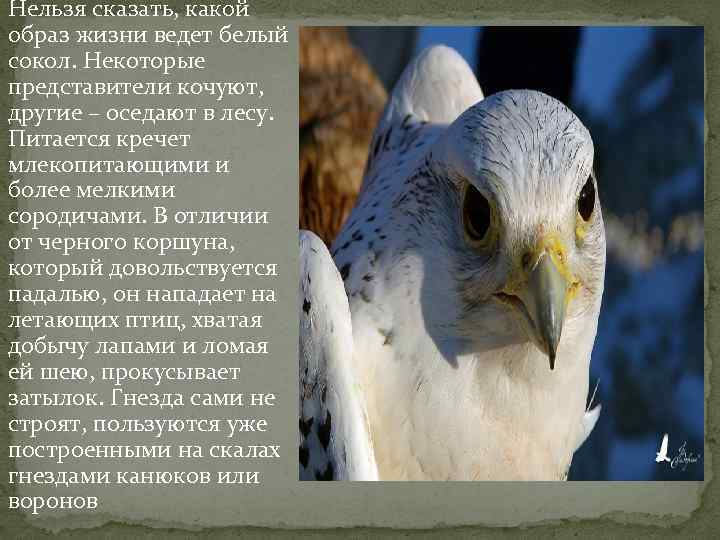 Нельзя сказать, какой образ жизни ведет белый сокол. Некоторые представители кочуют, другие – оседают в лесу. Питается кречет млекопитающими и более мелкими сородичами. В отличии от черного коршуна, который довольствуется падалью, он нападает на летающих птиц, хватая добычу лапами и ломая ей шею, прокусывает затылок. Гнезда сами не строят, пользуются уже построенными на скалах гнездами канюков или воронов